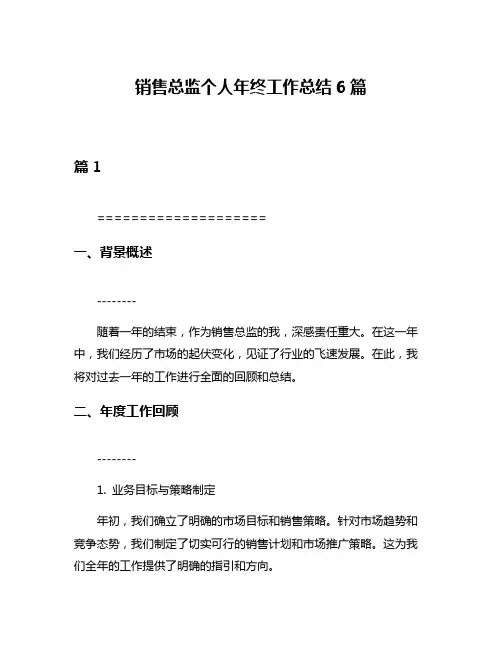 销售总监个人年终工作总结 6 篇

篇 1

====================

一、背景概述

--------

随着一年的结束，作为销售总监的我，深感责任重大。在这一年中，我们经历了市场的起伏变化，见证了行业的飞速发展。在此，我将对过去一年的工作进行全面的回顾和总结。

二、年度工作回顾

--------

1. 业务目标与策略制定

年初，我们确立了明确的市场目标和销售策略。针对市场趋势和竞争态势，我们制定了切实可行的销售计划和市场推广策略。这为我们全年的工作提供了明确的指引和方向。